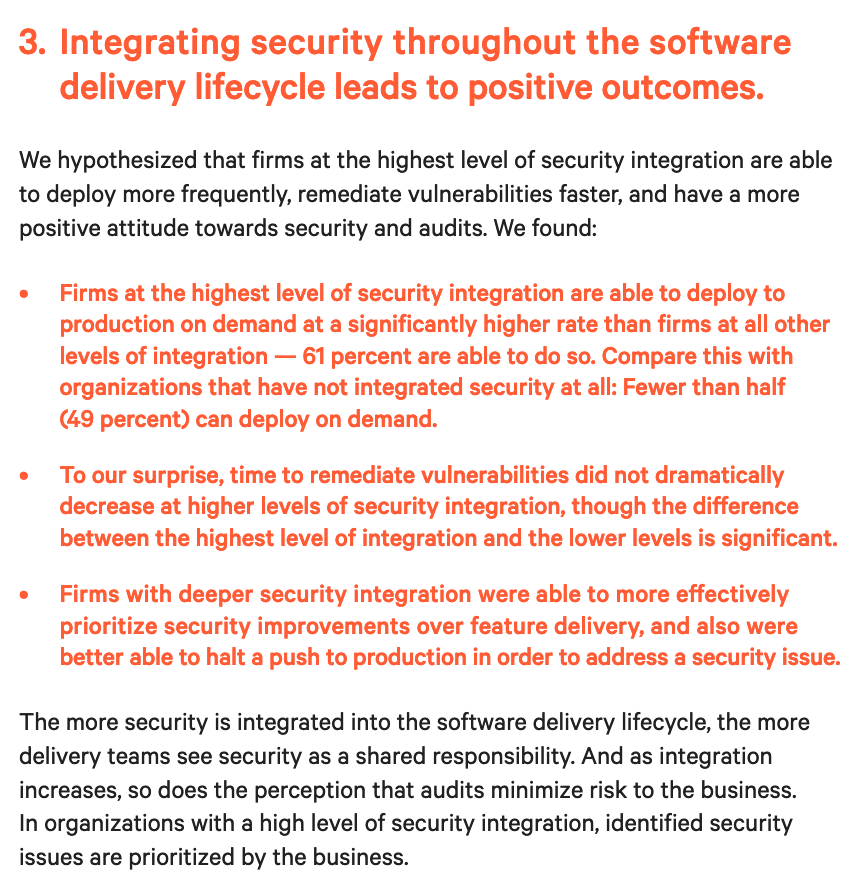 3. Integrating security throughout the software delivery lifecycle leads to positive outcomes.

We hypothesized that firms at the highest level of security integration are able to deploy more frequently, remediate vulnerabilities faster, and have a more positive attitude towards security and audits. We found:

• Firms at the highest level of security integration are able to deploy to production on demand at a significantly higher rate than firms at all other levels of integration — 61 percent are able to do so. Compare this with organizations that have not integrated security at all: Fewer than half (49 percent) can deploy on demand.

• To our surprise, time to remediate vulnerabilities did not dramatically decrease at higher levels of security integration, though the difference between the highest level of integration and the lower levels is significant.

• Firms with deeper security integration were able to more effectively prioritize security improvements over feature delivery, and also were better able to halt a push to production in order to address a security issue.

The more security is integrated into the software delivery lifecycle, the more delivery teams see security as a shared responsibility. And as integration increases, so does the perception that audits minimize risk to the business. In organizations with a high level of security integration, identified security issues are prioritized by the business.